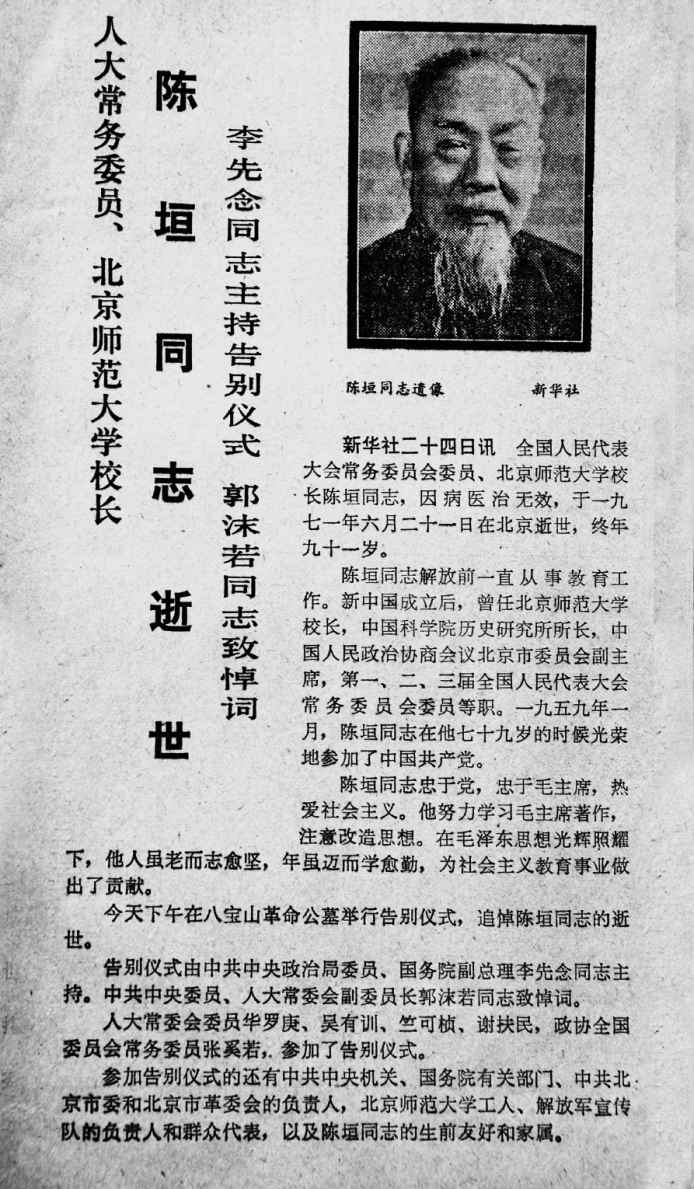 人大常务委员、北京师范大学校长

陈垣同志逝世

李先念同志主持告别仪式 郭沫若同志致悼词

陈垣同志遗像 新华社

新华社二十四日讯 全国人民代表大会常务委员会委员、北京师范大学校长陈垣同志，因病医治无效，于一九七一年六月二十一日在北京逝世，终年九十一岁。

陈垣同志解放前一直从事教育工作。新中国成立后，曾任北京师范大学校长，中国科学院历史研究所所长，中国人民政治协商会议北京市委员会副主席，第一、二、三届全国人民代表大会常务委员会委员等职。一九五九年一月，陈垣同志在他七十九岁的时候光荣地参加了中国共产党。

陈垣同志忠于党，忠于毛主席，热爱社会主义。他努力学习毛主席著作，注意改造思想。在毛泽东思想光辉照耀下，他人虽老而志愈坚，年虽迈而学愈勤，为社会主义教育事业做出了贡献。

今天下午在八宝山革命公墓举行告别仪式，追悼陈垣同志的逝世。

告别仪式由中共中央政治局委员、国务院副总理李先念同志主持。中共中央委员、人大常委会副委员长郭沫若同志致悼词。

人大常委会委员华罗庚、吴有训、竺可桢、谢扶民，政协全国委员会常务委员张奚若，参加了告别仪式。

参加告别仪式的还有中共中央机关、国务院有关部门、中共北京市委和北京市革委会的负责人，北京师范大学工人、解放军宣传队的负责人和群众代表，以及陈垣同志的生前友好和家属。